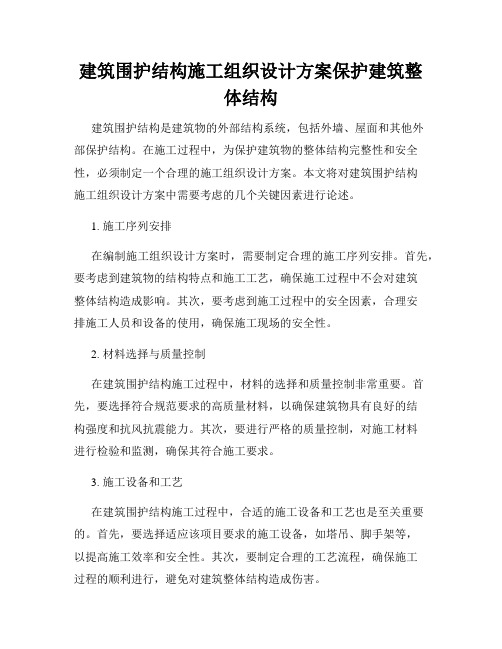 建筑围护结构施工组织设计方案保护建筑整体结构

建筑围护结构是建筑物的外部结构系统，包括外墙、屋面和其他外部保护结构。在施工过程中，为保护建筑物的整体结构完整性和安全性，必须制定一个合理的施工组织设计方案。本文将对建筑围护结构施工组织设计方案中需要考虑的几个关键因素进行论述。

1. 施工序列安排

在编制施工组织设计方案时，需要制定合理的施工序列安排。首先，要考虑到建筑物的结构特点和施工工艺，确保施工过程中不会对建筑整体结构造成影响。其次，要考虑到施工过程中的安全因素，合理安排施工人员和设备的使用，确保施工现场的安全性。

2. 材料选择与质量控制

在建筑围护结构施工过程中，材料的选择和质量控制非常重要。首先，要选择符合规范要求的高质量材料，以确保建筑物具有良好的结构强度和抗风抗震能力。其次，要进行严格的质量控制，对施工材料进行检验和监测，确保其符合施工要求。

3. 施工设备和工艺

在建筑围护结构施工过程中，合适的施工设备和工艺也是至关重要的。首先，要选择适应该项目要求的施工设备，如塔吊、脚手架等，以提高施工效率和安全性。其次，要制定合理的工艺流程，确保施工过程的顺利进行，避免对建筑整体结构造成伤害。